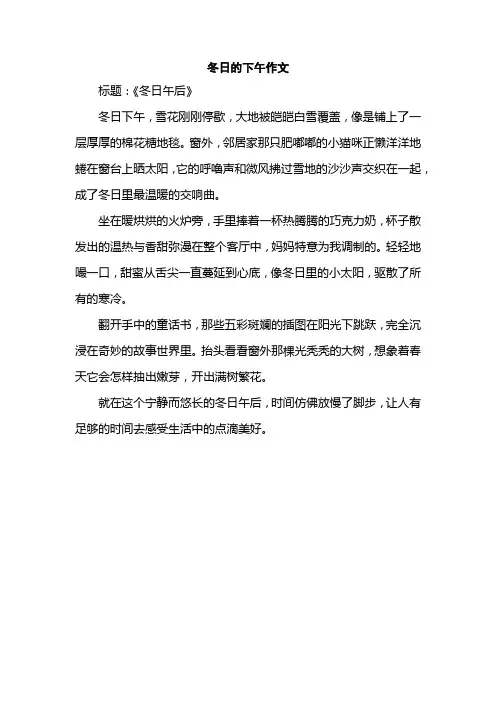 冬日的下午作文

标题：《冬日午后》

冬日下午，雪花刚刚停歇，大地被皑皑白雪覆盖，像是铺上了一层厚厚的棉花糖地毯。窗外，邻居家那只肥嘟嘟的小猫咪正懒洋洋地蜷在窗台上晒太阳，它的呼噜声和微风拂过雪地的沙沙声交织在一起，成了冬日里最温暖的交响曲。

坐在暖烘烘的火炉旁，手里捧着一杯热腾腾的巧克力奶，杯子散发出的温热与香甜弥漫在整个客厅中，妈妈特意为我调制的。轻轻地喝一口，甜蜜从舌尖一直蔓延到心底，像冬日里的小太阳，驱散了所有的寒冷。

翻开手中的童话书，那些五彩斑斓的插图在阳光下跳跃，完全沉浸在奇妙的故事世界里。抬头看看窗外那棵光秃秃的大树，想象着春天它会怎样抽出嫩芽，开出满树繁花。

就在这个宁静而悠长的冬日午后，时间仿佛放慢了脚步，让人有足够的时间去感受生活中的点滴美好。